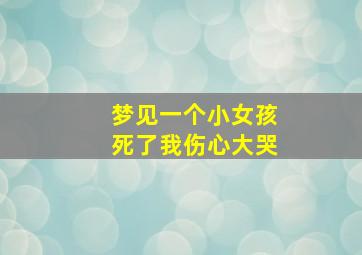 梦见一个小女孩
死了我伤心大哭